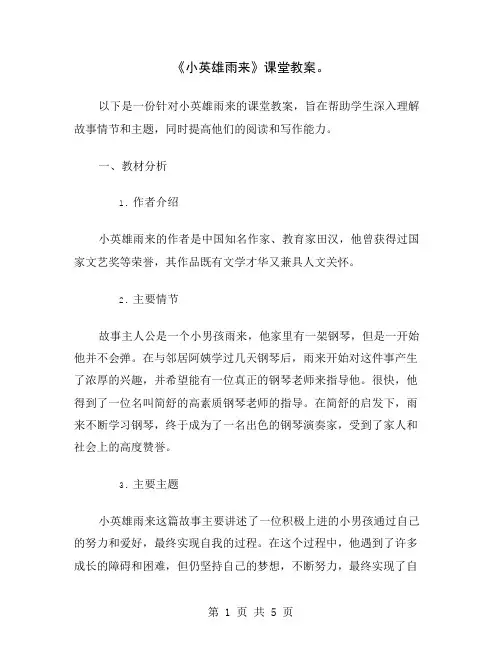 《小英雄雨来》课堂教案。

以下是一份针对小英雄雨来的课堂教案，旨在帮助学生深入理解故事情节和主题，同时提高他们的阅读和写作能力。

一、教材分析

1. 作者介绍

小英雄雨来的作者是中国知名作家、教育家田汉，他曾获得过国家文艺奖等荣誉，其作品既有文学才华又兼具人文关怀。

2. 主要情节

故事主人公是一个小男孩雨来，他家里有一架钢琴，但是一开始他并不会弹。在与邻居阿姨学过几天钢琴后，雨来开始对这件事产生了浓厚的兴趣，并希望能有一位真正的钢琴老师来指导他。很快，他得到了一位名叫简舒的高素质钢琴老师的指导。在简舒的启发下，雨来不断学习钢琴，终于成为了一名出色的钢琴演奏家，受到了家人和社会上的高度赞誉。

3. 主要主题

小英雄雨来这篇故事主要讲述了一位积极上进的小男孩通过自己的努力和爱好，最终实现自我的过程。在这个过程中，他遇到了许多成长的障碍和困难，但仍坚持自己的梦想，不断努力，最终实现了自

第 1 页 共 5 页